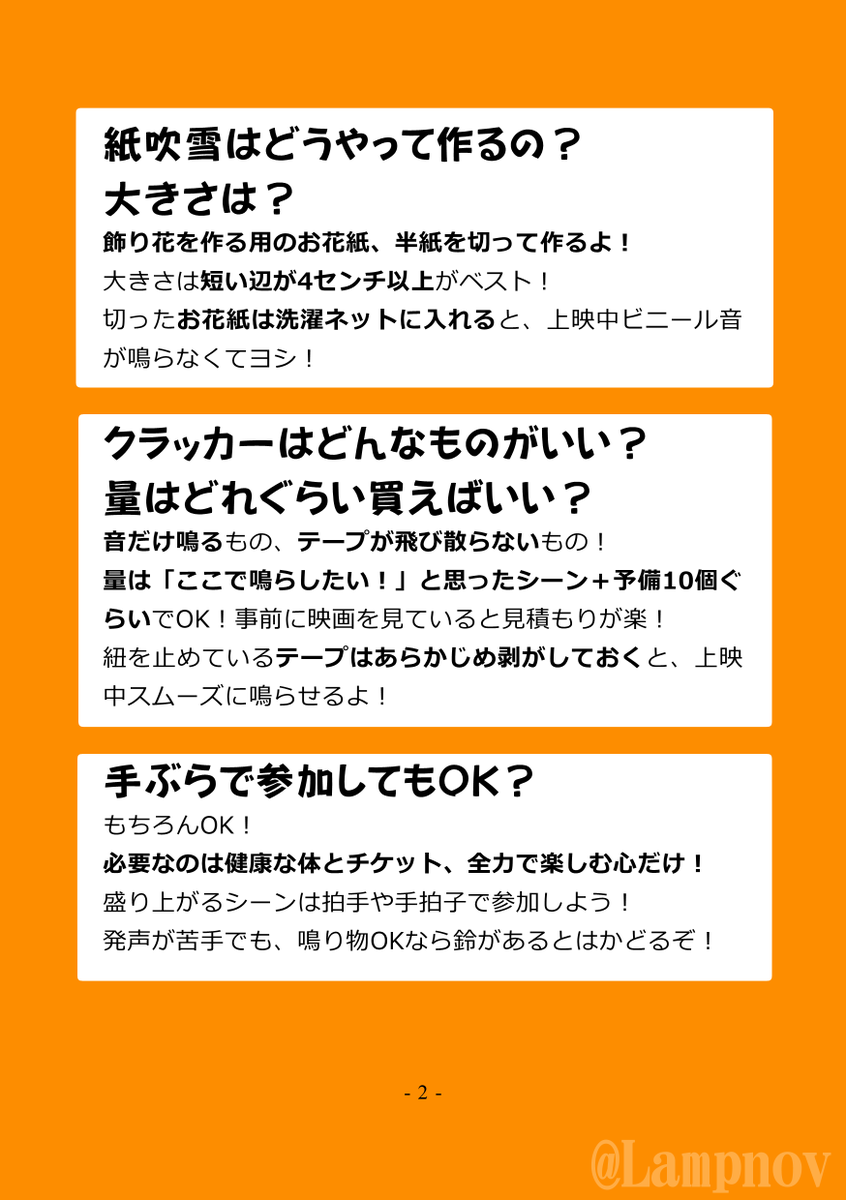 紙吹雪はどうやって作るの？
大きさは？

飾り花を作る用のお花紙、半紙を切って作るよ！
大きさは短い辺が4センチ以上がベスト！
切ったお花紙は洗濯ネットに入れると、上映中ビニール音が鳴らなくてヨシ！

クラッカーはどんなものがいい？
量はどれぐらい買えばいい？

音だけ鳴るもの、テープが飛び散らないもの！
量は「ここで鳴らしたい！」と思ったシーン＋予備10個ぐらいでOK！事前に映画を見ていると見積もりが楽！
紐を止めているテープはあらかじめ剥がしておくと、上映中スムーズに鳴らせるよ！

手ぶらで参加してもOK？

もちろんOK！
必要なのは健康な体とチケット、全力で楽しむ心だけ！
盛り上がるシーンは拍手や手拍子で参加しよう！
発声が苦手でも、鳴り物OKなら鈴があるとはかどるぞ！

- 2 -

@Lampnov